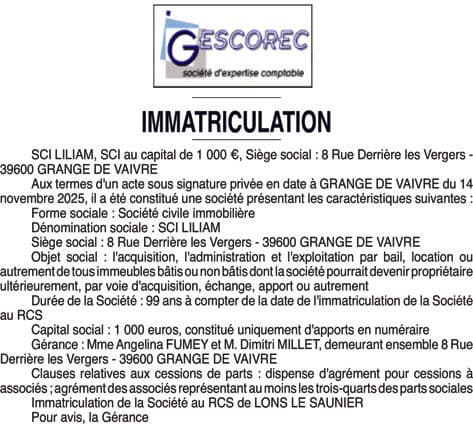 GESCOREC
société d'expertise comptable

IMMATRICULATION

SCI LILIAM, SCI au capital de 1 000 €, Siège social : 8 Rue Derrière les Vergers - 39600 GRANGE DE VAIVRE

Aux termes d'un acte sous signature privée en date à GRANGE DE VAIVRE du 14 novembre 2025, il a été constitué une société présentant les caractéristiques suivantes :

Forme sociale : Société civile immobilière

Dénomination sociale : SCI LILIAM

Siège social : 8 Rue Derrière les Vergers - 39600 GRANGE DE VAIVRE

Objet social : l'acquisition, l'administration et l'exploitation par bail, location ou autrement de tous immeubles bâtis ou non bâtis dont la société pourrait devenir propriétaire ultérieurement, par voie d'acquisition, échange, apport ou autrement

Durée de la Société : 99 ans à compter de la date de l'immatriculation de la Société au RCS

Capital social : 1 000 euros, constitué uniquement d'apports en numéraire

Gérance : Mme Angelina FUMEY et M. Dimitri MILLET, demeurant ensemble 8 Rue Derrière les Vergers - 39600 GRANGE DE VAIVRE

Clauses relatives aux cessions de parts : dispense d'agrément pour cessions à associés ; agrément des associés représentant au moins les trois-quarts des parts sociales

Immatriculation de la Société au RCS de LONS LE SAUNIER

Pour avis, la Gérance